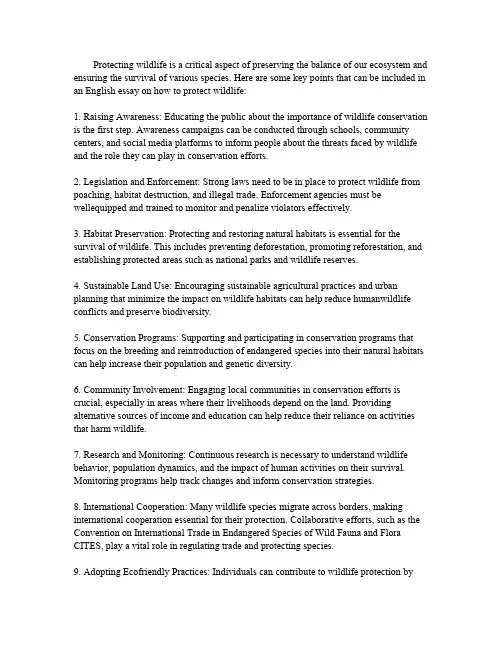 Protecting wildlife is a critical aspect of preserving the balance of our ecosystem and ensuring the survival of various species. Here are some key points that can be included in an English essay on how to protect wildlife:

1. Raising Awareness: Educating the public about the importance of wildlife conservation is the first step. Awareness campaigns can be conducted through schools, community centers, and social media platforms to inform people about the threats faced by wildlife and the role they can play in conservation efforts.

2. Legislation and Enforcement: Strong laws need to be in place to protect wildlife from poaching, habitat destruction, and illegal trade. Enforcement agencies must be wellequipped and trained to monitor and penalize violators effectively.

3. Habitat Preservation: Protecting and restoring natural habitats is essential for the survival of wildlife. This includes preventing deforestation, promoting reforestation, and establishing protected areas such as national parks and wildlife reserves.

4. Sustainable Land Use: Encouraging sustainable agricultural practices and urban planning that minimize the impact on wildlife habitats can help reduce humanwildlife conflicts and preserve biodiversity.

5. Conservation Programs: Supporting and participating in conservation programs that focus on the breeding and reintroduction of endangered species into their natural habitats can help increase their population and genetic diversity.

6. Community Involvement: Engaging local communities in conservation efforts is crucial, especially in areas where their livelihoods depend on the land. Providing alternative sources of income and education can help reduce their reliance on activities that harm wildlife.

7. Research and Monitoring: Continuous research is necessary to understand wildlife behavior, population dynamics, and the impact of human activities on their survival. Monitoring programs help track changes and inform conservation strategies.

8. International Cooperation: Many wildlife species migrate across borders, making international cooperation essential for their protection. Collaborative efforts, such as the Convention on International Trade in Endangered Species of Wild Fauna and Flora CITES, play a vital role in regulating trade and protecting species.

9. Adopting Ecofriendly Practices: Individuals can contribute to wildlife protection by